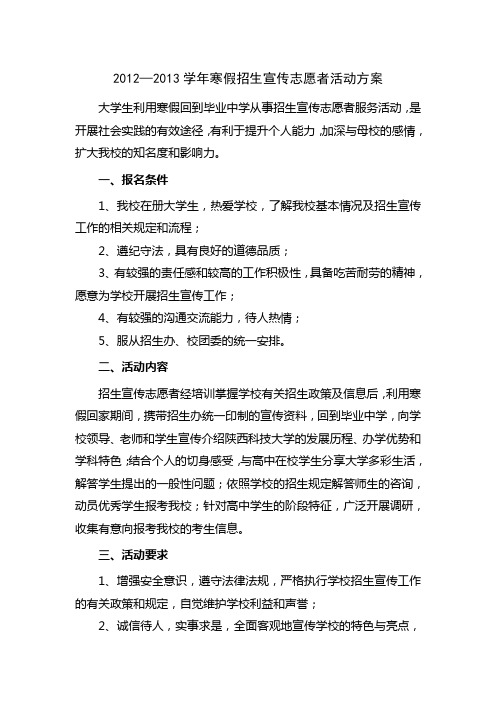 2012—2013 学年寒假招生宣传志愿者活动方案

大学生利用寒假回到毕业中学从事招生宣传志愿者服务活动，是开展社会实践的有效途径，有利于提升个人能力，加深与母校的感情，扩大我校的知名度和影响力。

一、报名条件

1、我校在册大学生，热爱学校，了解我校基本情况及招生宣传工作的相关规定和流程；

2、遵纪守法，具有良好的道德品质；

3、有较强的责任感和较高的工作积极性，具备吃苦耐劳的精神，愿意为学校开展招生宣传工作；

4、有较强的沟通交流能力，待人热情；

5、服从招生办、校团委的统一安排。

二、活动内容

招生宣传志愿者经培训掌握学校有关招生政策及信息后，利用寒假回家期间，携带招生办统一印制的宣传资料，回到毕业中学，向学校领导、老师和学生宣传介绍陕西科技大学的发展历程、办学优势和学科特色；结合个人的切身感受，与高中在校学生分享大学多彩生活，解答学生提出的一般性问题；依照学校的招生规定解答师生的咨询，动员优秀学生报考我校；针对高中学生的阶段特征，广泛开展调研，收集有意向报考我校的考生信息。

三、活动要求

1、增强安全意识，遵守法律法规，严格执行学校招生宣传工作的有关政策和规定，自觉维护学校利益和声誉；

2、诚信待人，实事求是，全面客观地宣传学校的特色与亮点，